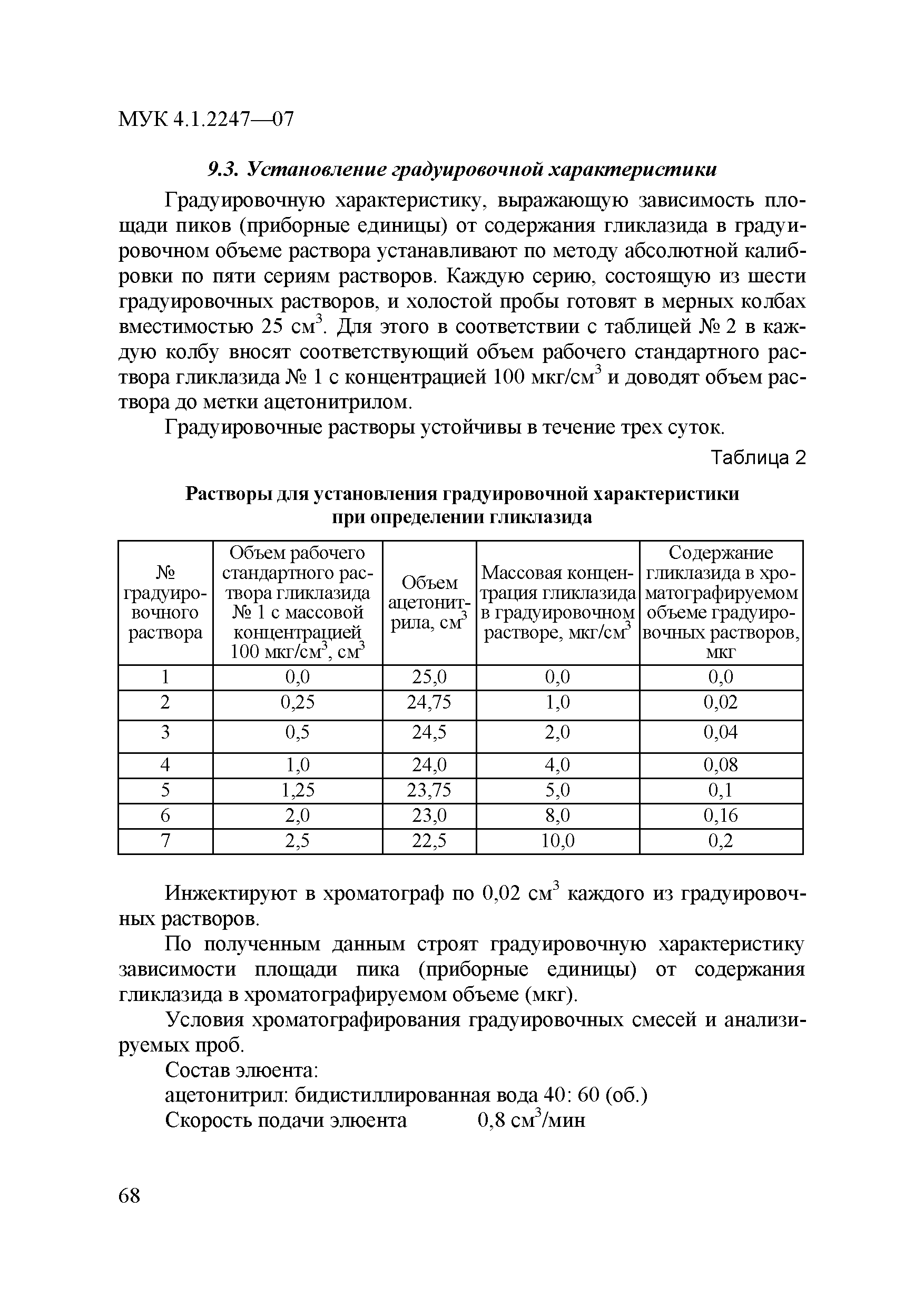 МУК 4.1.2247—07

9.3. Установление градуировочной характеристики

Градуировочную характеристику, выражающую зависимость площади пиков (приборные единицы) от содержания гликлазида в градуировочном объеме раствора устанавливают по методу абсолютной калибровки по пяти сериям растворов. Каждую серию, состоящую из шести градуировочных растворов, и холостой пробы готовят в мерных колбах вместимостью 25 см$^3$. Для этого в соответствии с таблицей № 2 в каждую колбу вносят соответствующий объем рабочего стандартного раствора гликлазида № 1 с концентрацией 100 мкг/см$^3$ и доводят объем раствора до метки ацетонитрилом.

Градуировочные растворы устойчивы в течение трех суток.

Таблица 2

Растворы для установления градуировочной характеристики при определении гликлазида

| № градуировочного раствора | Объем рабочего стандартного раствора гликлазида № 1 с массовой концентрацией 100 мкг/см$^3$, см$^3$ | Объем ацетонитрила, см$^3$ | Массовая концентрация гликлазида в градуировочном растворе, мкг/см$^3$ | Содержание гликлазида в хроматографируемом объеме градуировочных растворов, мкг |
|---|---|---|---|---|
| 1 | 0,0 | 25,0 | 0,0 | 0,0 |
| 2 | 0,25 | 24,75 | 1,0 | 0,02 |
| 3 | 0,5 | 24,5 | 2,0 | 0,04 |
| 4 | 1,0 | 24,0 | 4,0 | 0,08 |
| 5 | 1,25 | 23,75 | 5,0 | 0,1 |
| 6 | 2,0 | 23,0 | 8,0 | 0,16 |
| 7 | 2,5 | 22,5 | 10,0 | 0,2 |

Инжектируют в хроматограф по 0,02 см$^3$ каждого из градуировочных растворов.

По полученным данным строят градуировочную характеристику зависимости площади пика (приборные единицы) от содержания гликлазида в хроматографируемом объеме (мкг).

Условия хроматографирования градуировочных смесей и анализируемых проб.

Состав элюента:

ацетонитрил: бидистиллированная вода 40: 60 (об.)

Скорость подачи элюента 0,8 см$^3$/мин

68